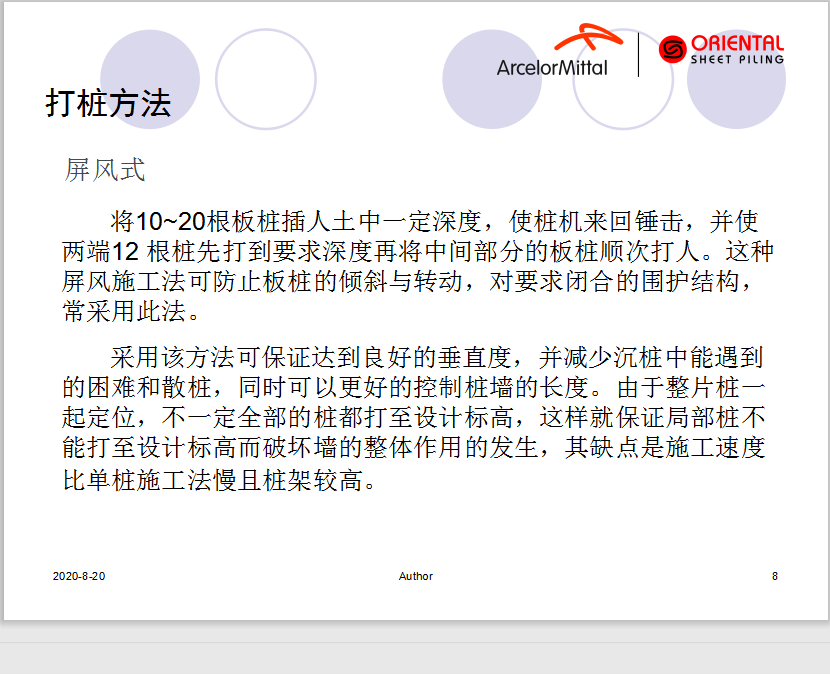 ArcelorMittal

ORIENTAL SHEET PILING

打桩方法

屏风式

将10~20根板桩插人土中一定深度，使桩机来回锤击，并使两端12 根桩先打到要求深度再将中间部分的板桩顺次打人。这种屏风施工法可防止板桩的倾斜与转动，对要求闭合的围护结构，常采用此法。

采用该方法可保证达到良好的垂直度，并减少沉桩中能遇到的困难和散桩，同时可以更好的控制桩墙的长度。由于整片桩一起定位，不一定全部的桩都打至设计标高，这样就保证局部桩不能打至设计标高而破坏墙的整体作用的发生，其缺点是施工速度比单桩施工法慢且桩架较高。

2020-8-20

Author

8